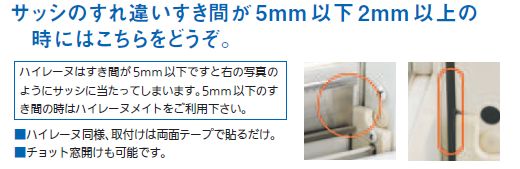 サッシのすれ違いすき間が 5mm 以下 2mm 以上の時にはこちらをどうぞ。

ハイレーヌはすき間が5mm以下ですと右の写真のようにサッシに当たってしまいます。5mm以下のすき間の時はハイレーヌメイトをご利用下さい。

■ハイレーヌ同様、取付けは両面テープで貼るだけ。
■チョット窓開けも可能です。